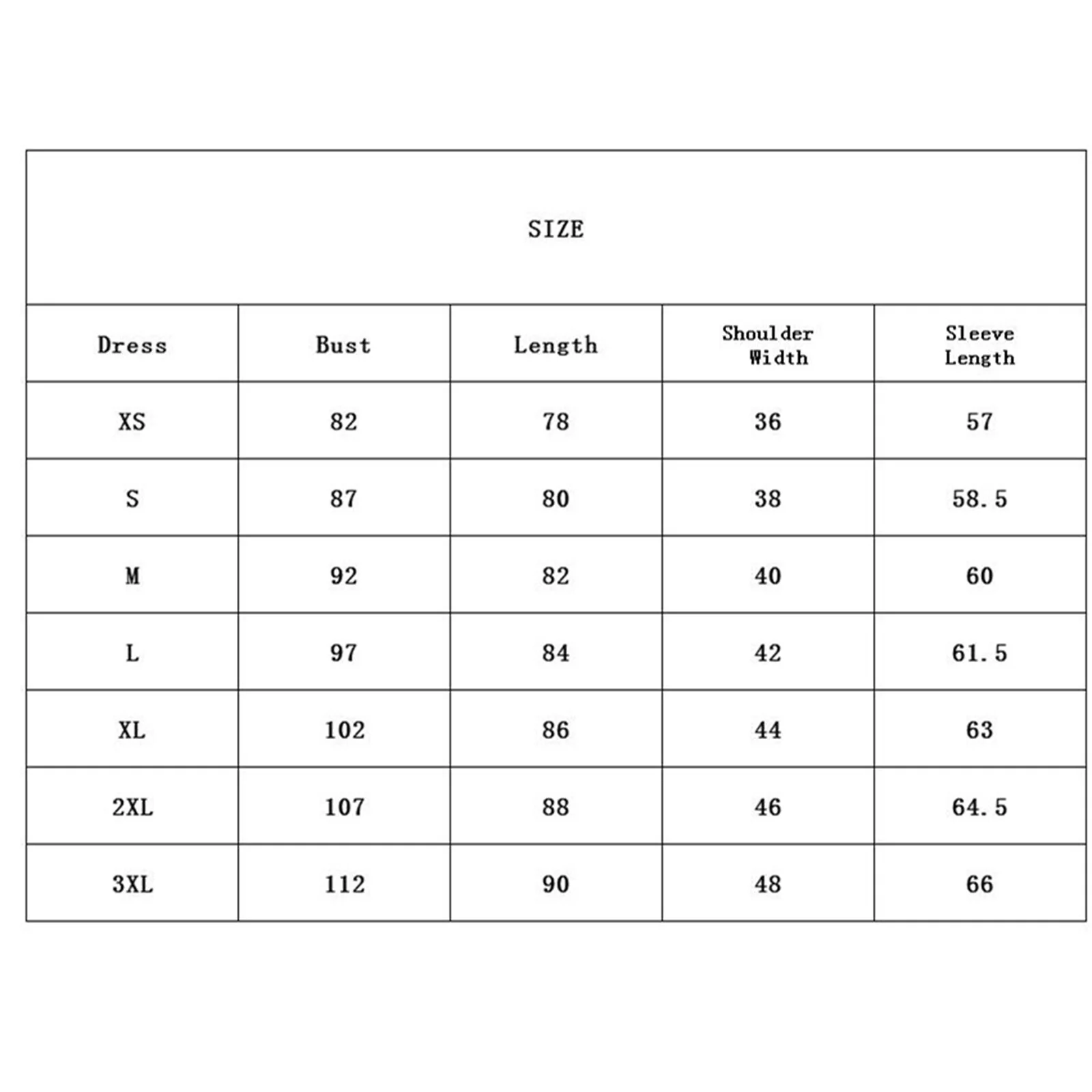 SIZE

| Dress | Bust | Length | Shoulder Width | Sleeve Length |
|---|---|---|---|---|
| XS | 82 | 78 | 36 | 57 |
| S | 87 | 80 | 38 | 58.5 |
| M | 92 | 82 | 40 | 60 |
| L | 97 | 84 | 42 | 61.5 |
| XL | 102 | 86 | 44 | 63 |
| 2XL | 107 | 88 | 46 | 64.5 |
| 3XL | 112 | 90 | 48 | 66 |